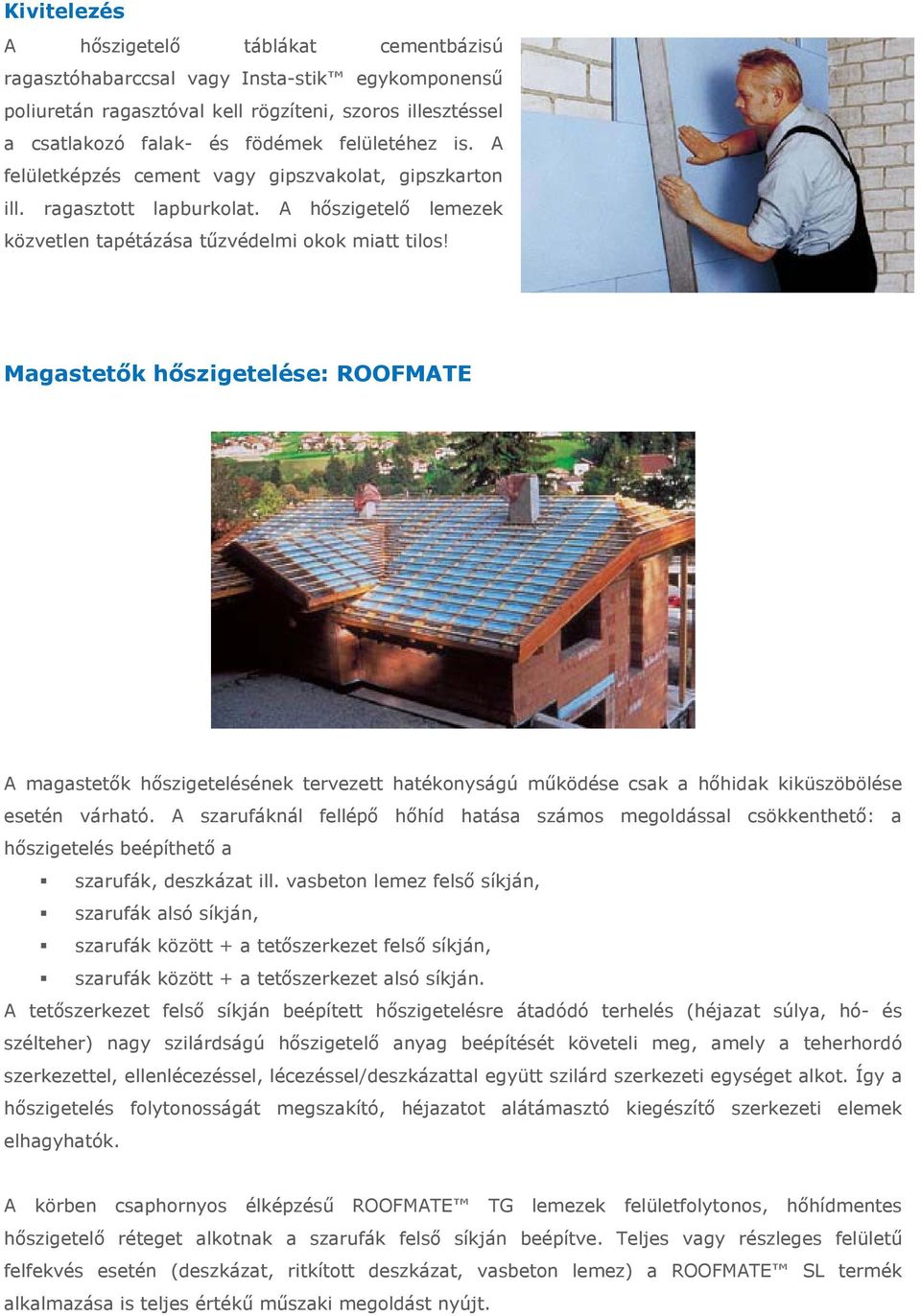 Kivitelezés

A hőszigetelő táblákat cementbázisú ragasztóhabarccsal vagy Insta-stik™ egykomponensű poliuretán ragasztóval kell rögzíteni, szoros illesztéssel a csatlakozó falak- és födémek felületéhez is. A felületképzés cement vagy gipszvakolat, gipszkarton ill. ragasztott lapburkolat. A hőszigetelő lemezek közvetlen tapétázása tűzvédelmi okok miatt tilos!

Magastetők hőszigetelése: ROOFMATE

A magastetők hőszigetelésének tervezett hatékonyságú működése csak a hőhidak kiküszöbölése esetén várható. A szarufáknál fellépő hőhíd hatása számos megoldással csökkenthető: a hőszigetelés beépíthető a

▪ szarufák, deszkázat ill. vasbeton lemez felső síkján,
▪ szarufák alsó síkján,
▪ szarufák között + a tetőszerkezet felső síkján,
▪ szarufák között + a tetőszerkezet alsó síkján.

A tetőszerkezet felső síkján beépített hőszigetelésre átadódó terhelés (héjazat súlya, hó- és szélteher) nagy szilárdságú hőszigetelő anyag beépítését követeli meg, amely a teherhordó szerkezettel, ellenlécezéssel, lécezéssel/deszkázattal együtt szilárd szerkezeti egységet alkot. Így a hőszigetelés folytonosságát megszakító, héjazatot alátámasztó kiegészítő szerkezeti elemek elhagyhatók.

A körben csaphornyos élképzésű ROOFMATE™ TG lemezek felületfolytonos, hőhídmentes hőszigetelő réteget alkotnak a szarufák felső síkján beépítve. Teljes vagy részleges felületű felfekvés esetén (deszkázat, ritkított deszkázat, vasbeton lemez) a ROOFMATE™ SL termék alkalmazása is teljes értékű műszaki megoldást nyújt.